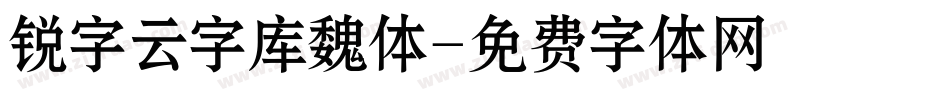 锐字云字库魏体-免费字体网